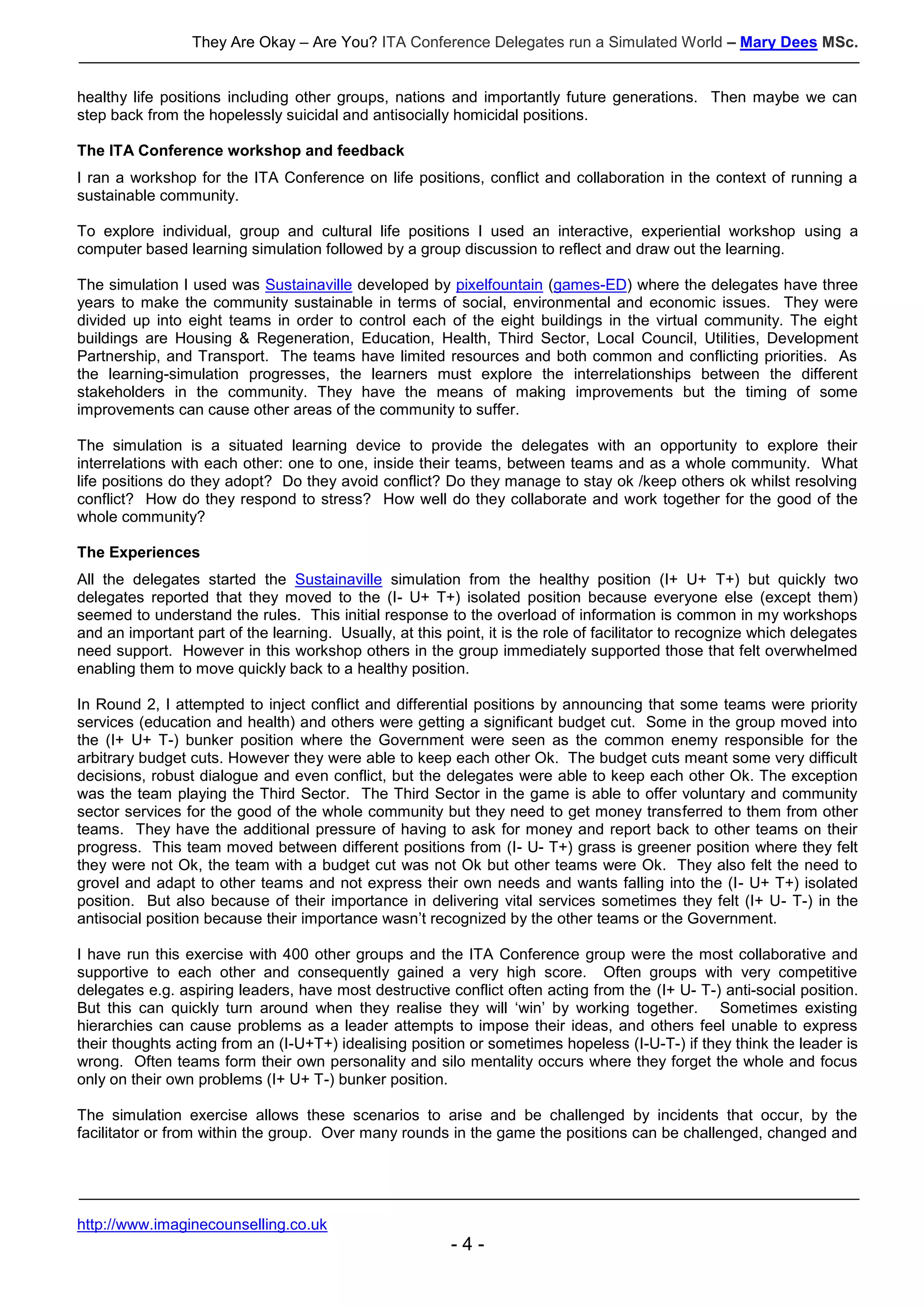 They Are Okay – Are You? ITA Conference Delegates run a Simulated World – Mary Dees MSc.

healthy life positions including other groups, nations and importantly future generations. Then maybe we can step back from the hopelessly suicidal and antisocially homicidal positions.

The ITA Conference workshop and feedback

I ran a workshop for the ITA Conference on life positions, conflict and collaboration in the context of running a sustainable community.

To explore individual, group and cultural life positions I used an interactive, experiential workshop using a computer based learning simulation followed by a group discussion to reflect and draw out the learning.

The simulation I used was Sustainaville developed by pixelfountain (games-ED) where the delegates have three years to make the community sustainable in terms of social, environmental and economic issues. They were divided up into eight teams in order to control each of the eight buildings in the virtual community. The eight buildings are Housing & Regeneration, Education, Health, Third Sector, Local Council, Utilities, Development Partnership, and Transport. The teams have limited resources and both common and conflicting priorities. As the learning-simulation progresses, the learners must explore the interrelationships between the different stakeholders in the community. They have the means of making improvements but the timing of some improvements can cause other areas of the community to suffer.

The simulation is a situated learning device to provide the delegates with an opportunity to explore their interrelations with each other: one to one, inside their teams, between teams and as a whole community. What life positions do they adopt? Do they avoid conflict? Do they manage to stay ok /keep others ok whilst resolving conflict? How do they respond to stress? How well do they collaborate and work together for the good of the whole community?

The Experiences

All the delegates started the Sustainaville simulation from the healthy position (I+ U+ T+) but quickly two delegates reported that they moved to the (I- U+ T+) isolated position because everyone else (except them) seemed to understand the rules. This initial response to the overload of information is common in my workshops and an important part of the learning. Usually, at this point, it is the role of facilitator to recognize which delegates need support. However in this workshop others in the group immediately supported those that felt overwhelmed enabling them to move quickly back to a healthy position.

In Round 2, I attempted to inject conflict and differential positions by announcing that some teams were priority services (education and health) and others were getting a significant budget cut. Some in the group moved into the (I+ U+ T-) bunker position where the Government were seen as the common enemy responsible for the arbitrary budget cuts. However they were able to keep each other Ok. The budget cuts meant some very difficult decisions, robust dialogue and even conflict, but the delegates were able to keep each other Ok. The exception was the team playing the Third Sector. The Third Sector in the game is able to offer voluntary and community sector services for the good of the whole community but they need to get money transferred to them from other teams. They have the additional pressure of having to ask for money and report back to other teams on their progress. This team moved between different positions from (I- U- T+) grass is greener position where they felt they were not Ok, the team with a budget cut was not Ok but other teams were Ok. They also felt the need to grovel and adapt to other teams and not express their own needs and wants falling into the (I- U+ T+) isolated position. But also because of their importance in delivering vital services sometimes they felt (I+ U- T-) in the antisocial position because their importance wasn't recognized by the other teams or the Government.

I have run this exercise with 400 other groups and the ITA Conference group were the most collaborative and supportive to each other and consequently gained a very high score. Often groups with very competitive delegates e.g. aspiring leaders, have most destructive conflict often acting from the (I+ U- T-) anti-social position. But this can quickly turn around when they realise they will 'win' by working together. Sometimes existing hierarchies can cause problems as a leader attempts to impose their ideas, and others feel unable to express their thoughts acting from an (I-U+T+) idealising position or sometimes hopeless (I-U-T-) if they think the leader is wrong. Often teams form their own personality and silo mentality occurs where they forget the whole and focus only on their own problems (I+ U+ T-) bunker position.

The simulation exercise allows these scenarios to arise and be challenged by incidents that occur, by the facilitator or from within the group. Over many rounds in the game the positions can be challenged, changed and

http://www.imaginecounselling.co.uk

- 4 -